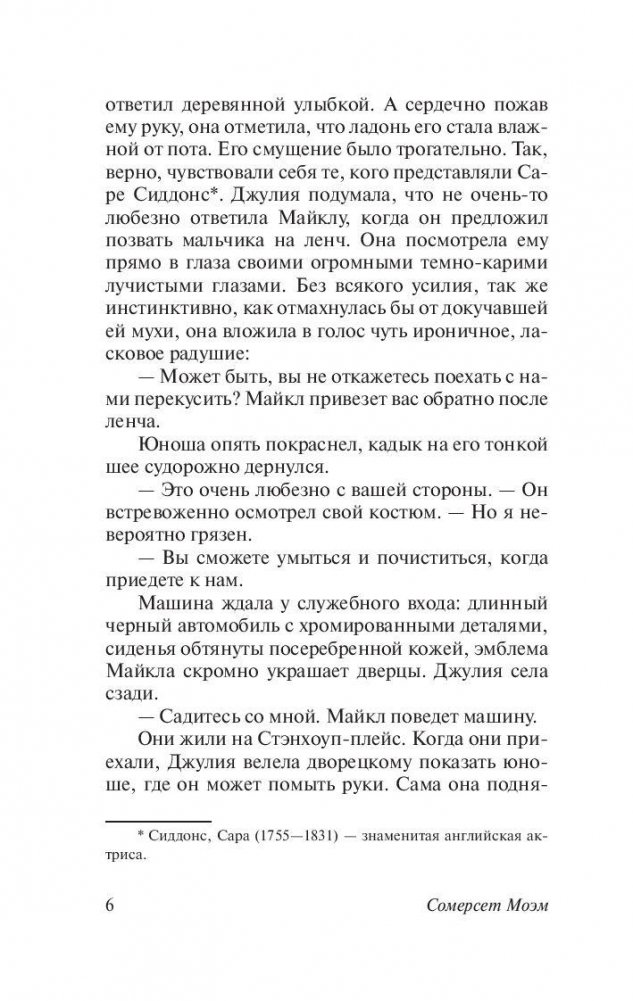 ответил деревянной улыбкой. А сердечно пожав ему руку, она отметила, что ладонь его стала влажной от пота. Его смущение было трогательно. Так, верно, чувствовали себя те, кого представляли Саре Сиддонс*. Джулия подумала, что не очень-то любезно ответила Майклу, когда он предложил позвать мальчика на ленч. Она посмотрела ему прямо в глаза своими огромными темно-карими лучистыми глазами. Без всякого усилия, так же инстинктивно, как отмахнулась бы от докучавшей ей мухи, она вложила в голос чуть ироничное, ласковое радушие:

— Может быть, вы не откажетесь поехать с нами перекусить? Майкл привезет вас обратно после ленча.

Юноша опять покраснел, кадык на его тонкой шее судорожно дернулся.

— Это очень любезно с вашей стороны. — Он встревоженно осмотрел свой костюм. — Но я невероятно грязен.

— Вы сможете умыться и почиститься, когда приедете к нам.

Машина ждала у служебного входа: длинный черный автомобиль с хромированными деталями, сиденья обтянуты посеребренной кожей, эмблема Майкла скромно украшает дверцы. Джулия села сзади.

— Садитесь со мной. Майкл поведет машину.

Они жили на Стэнхоуп-плейс. Когда они приехали, Джулия велела дворецкому показать юноше, где он может помыть руки. Сама она подня-

* Сиддонс, Сара (1755—1831) — знаменитая английская актриса.

6 Сомерсет Моэм